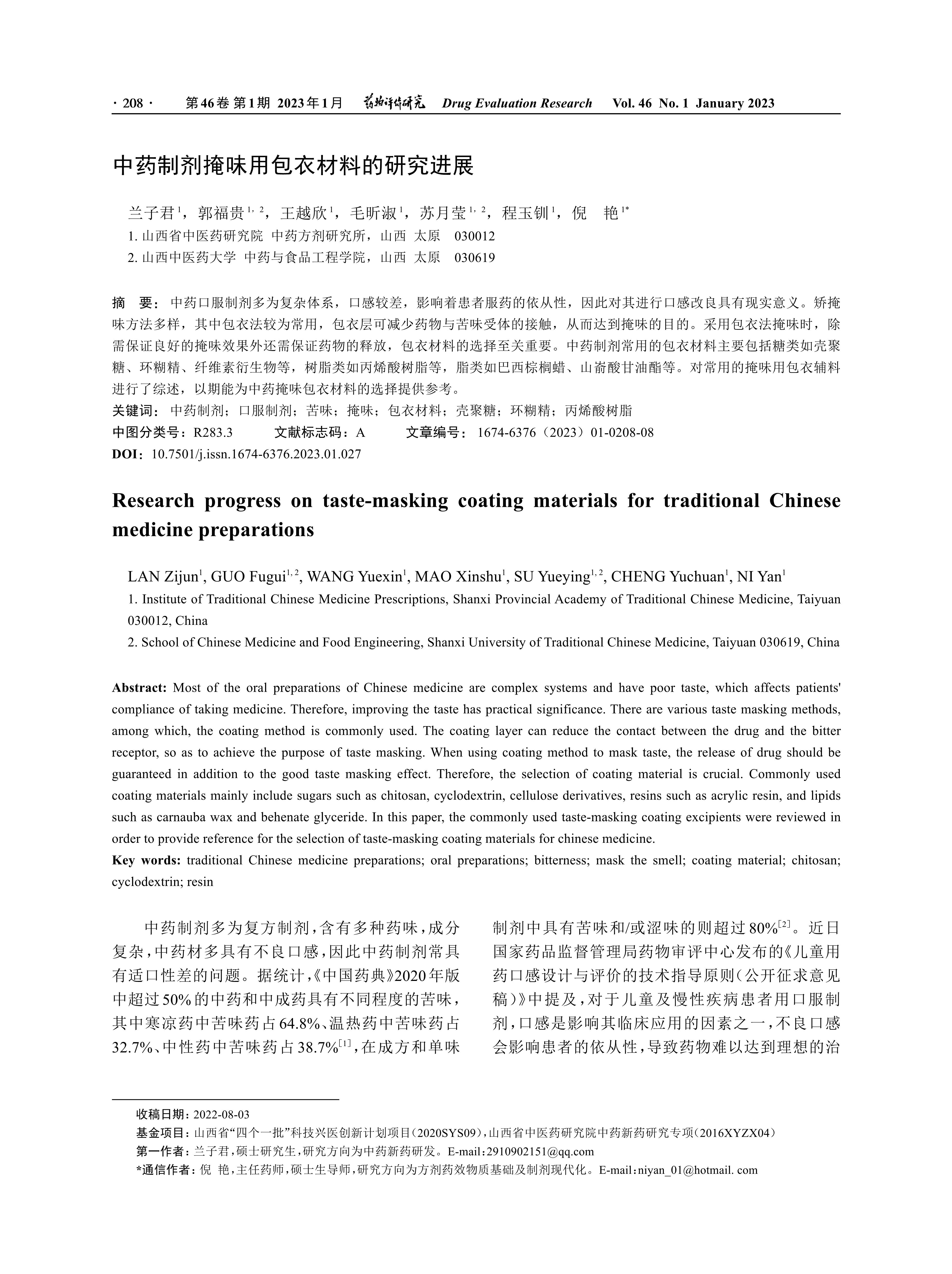 · 208 · 第46卷 第1期 2023年1月 药物评价研究 Drug Evaluation Research Vol. 46 No. 1 January 2023

中药制剂掩味用包衣材料的研究进展

兰子君$^{1}$，郭福贵$^{1,2}$，王越欣$^{1}$，毛昕淑$^{1}$，苏月莹$^{1,2}$，程玉钏$^{1}$，倪 艳$^{1*}$

1. 山西省中医药研究院 中药方剂研究所，山西 太原 030012

2. 山西中医药大学 中药与食品工程学院，山西 太原 030619

摘 要：中药口服制剂多为复杂体系，口感较差，影响着患者服药的依从性，因此对其进行口感改良具有现实意义。矫掩味方法多样，其中包衣法较为常用，包衣层可减少药物与苦味受体的接触，从而达到掩味的目的。采用包衣法掩味时，除需保证良好的掩味效果外还需保证药物的释放，包衣材料的选择至关重要。中药制剂常用的包衣材料主要包括糖类如壳聚糖、环糊精、纤维素衍生物等，树脂类如丙烯酸树脂等，脂类如巴西棕榈蜡、山嵛酸甘油酯等。对常用的掩味用包衣辅料进行了综述，以期能为中药掩味包衣材料的选择提供参考。

关键词：中药制剂；口服制剂；苦味；掩味；包衣材料；壳聚糖；环糊精；丙烯酸树脂

中图分类号：R283.3 文献标志码：A 文章编号：1674-6376（2023）01-0208-08

DOI：10.7501/j.issn.1674-6376.2023.01.027

Research progress on taste-masking coating materials for traditional Chinese medicine preparations

LAN Zijun$^{1}$, GUO Fugui$^{1,2}$, WANG Yuexin$^{1}$, MAO Xinshu$^{1}$, SU Yueying$^{1,2}$, CHENG Yuchuan$^{1}$, NI Yan$^{1}$

1. Institute of Traditional Chinese Medicine Prescriptions, Shanxi Provincial Academy of Traditional Chinese Medicine, Taiyuan 030012, China

2. School of Chinese Medicine and Food Engineering, Shanxi University of Traditional Chinese Medicine, Taiyuan 030619, China

Abstract: Most of the oral preparations of Chinese medicine are complex systems and have poor taste, which affects patients' compliance of taking medicine. Therefore, improving the taste has practical significance. There are various taste masking methods, among which, the coating method is commonly used. The coating layer can reduce the contact between the drug and the bitter receptor, so as to achieve the purpose of taste masking. When using coating method to mask taste, the release of drug should be guaranteed in addition to the good taste masking effect. Therefore, the selection of coating material is crucial. Commonly used coating materials mainly include sugars such as chitosan, cyclodextrin, cellulose derivatives, resins such as acrylic resin, and lipids such as carnauba wax and behenate glyceride. In this paper, the commonly used taste-masking coating excipients were reviewed in order to provide reference for the selection of taste-masking coating materials for chinese medicine.

Key words: traditional Chinese medicine preparations; oral preparations; bitterness; mask the smell; coating material; chitosan; cyclodextrin; resin

中药制剂多为复方制剂，含有多种药味，成分复杂，中药材多具有不良口感，因此中药制剂常具有适口性差的问题。据统计，《中国药典》2020年版中超过50%的中药和中成药具有不同程度的苦味，其中寒凉药中苦味药占64.8%、温热药中苦味药占32.7%、中性药中苦味药占38.7%$^{[1]}$，在成方和单味制剂中具有苦味和/或涩味的则超过80%$^{[2]}$。近日国家药品监督管理局药物审评中心发布的《儿童用药口感设计与评价的技术指导原则（公开征求意见稿）》中提及，对于儿童及慢性疾病患者用口服制剂，口感是影响其临床应用的因素之一，不良口感会影响患者的依从性，导致药物难以达到理想的治

收稿日期：2022-08-03

基金项目：山西省“四个一批”科技兴医创新计划项目（2020SYS09），山西省中医药研究院中药新药研究专项（2016XYZX04）

第一作者：兰子君，硕士研究生，研究方向为中药新药研发。E-mail：2910902151@qq.com

*通信作者：倪 艳，主任药师，硕士生导师，研究方向为方剂药效物质基础及制剂现代化。E-mail：niyan_01@hotmail. com